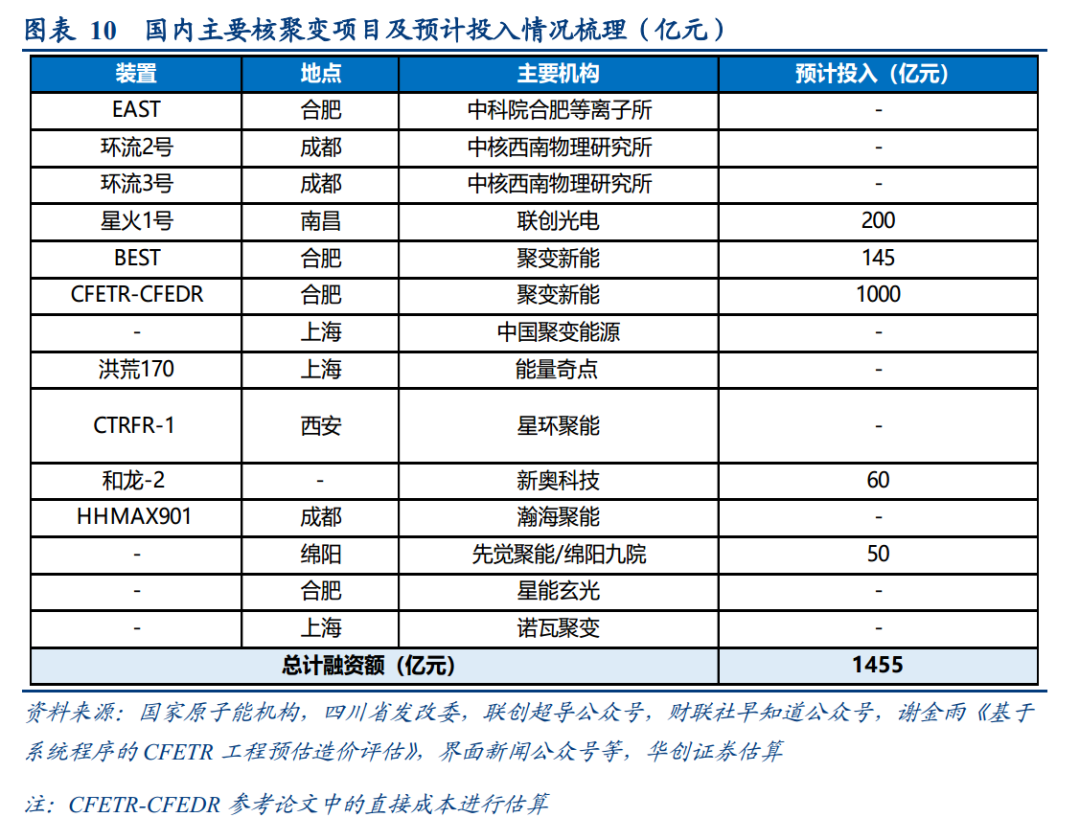 图表 10 国内主要核聚变项目及预计投入情况梳理（亿元）

| 装置 | 地点 | 主要机构 | 预计投入（亿元） |
|---|---|---|---|
| EAST | 合肥 | 中科院合肥等离子所 | - |
| 环流2号 | 成都 | 中核西南物理研究所 | - |
| 环流3号 | 成都 | 中核西南物理研究所 | - |
| 星火1号 | 南昌 | 联创光电 | 200 |
| BEST | 合肥 | 聚变新能 | 145 |
| CFETR-CFEDR | 合肥 | 聚变新能 | 1000 |
| - | 上海 | 中国聚变能源 | - |
| 洪荒170 | 上海 | 能量奇点 | - |
| CTRFR-1 | 西安 | 星环聚能 | - |
| 和龙-2 | - | 新奥科技 | 60 |
| HHMAX901 | 成都 | 瀚海聚能 | - |
| - | 绵阳 | 先觉聚能/绵阳九院 | 50 |
| - | 合肥 | 星能玄光 | - |
| - | 上海 | 诺瓦聚变 | - |
| 总计融资额（亿元） | | | 1455 |

资料来源：国家原子能机构，四川省发改委，联创超导公众号，财联社早知道公众号，谢金雨《基于系统程序的 CFETR 工程预估造价评估》，界面新闻公众号等，华创证券估算

注：CFETR-CFEDR 参考论文中的直接成本进行估算